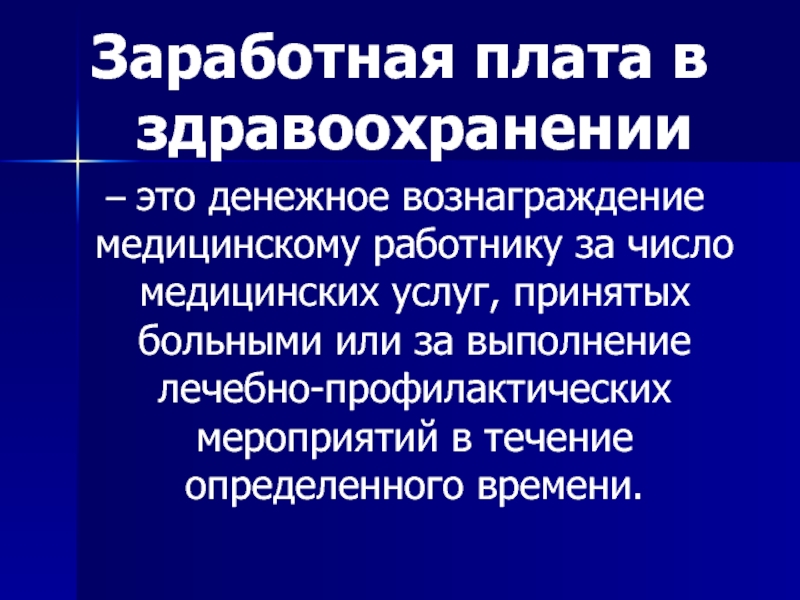 Заработная плата в здравоохранении

– это денежное вознаграждение медицинскому работнику за число медицинских услуг, принятых больными или за выполнение лечебно-профилактических мероприятий в течение определенного времени.